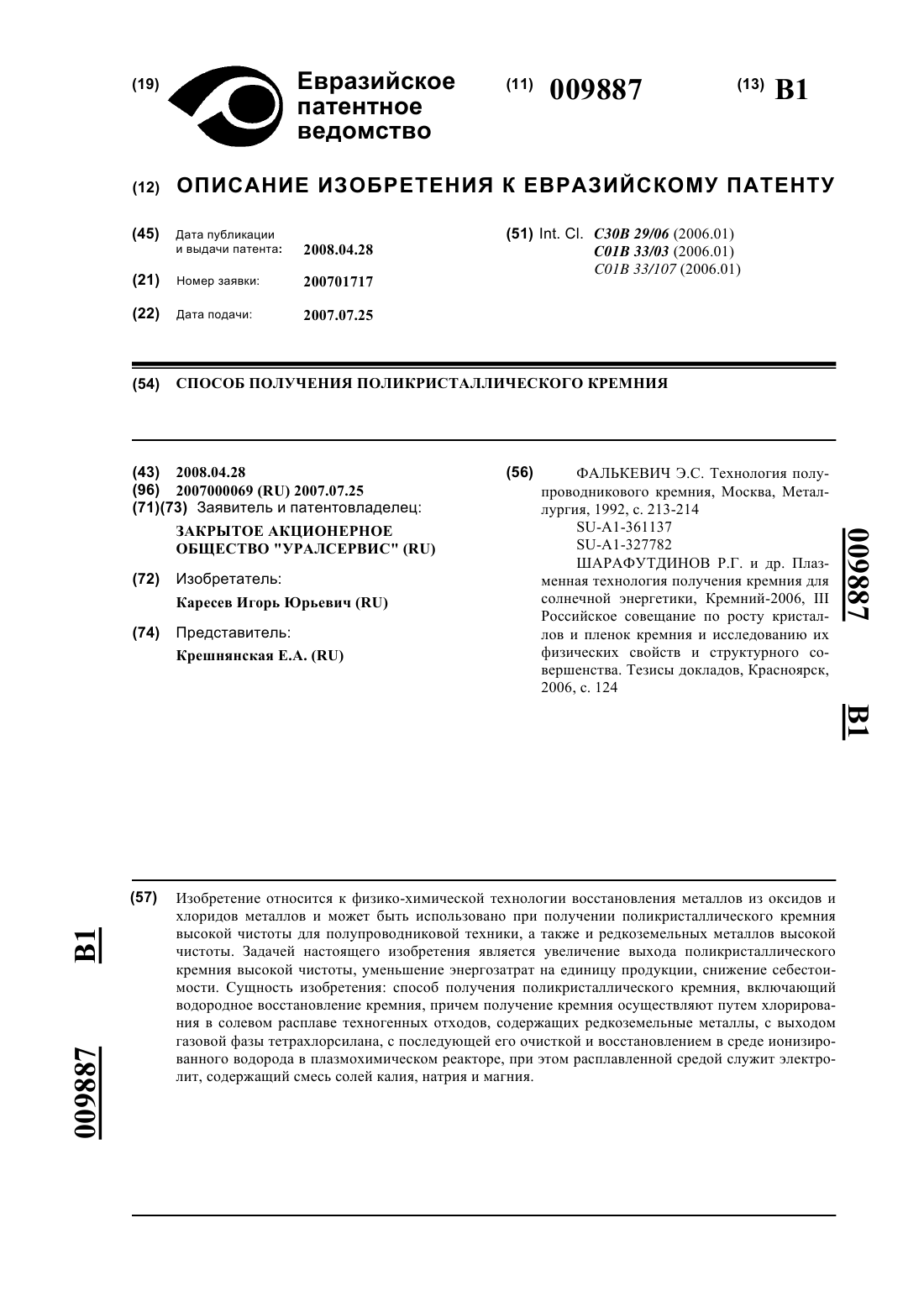 (19) Евразийское патентное ведомство

(11) 009887

(13) B1

(12) ОПИСАНИЕ ИЗОБРЕТЕНИЯ К ЕВРАЗИЙСКОМУ ПАТЕНТУ

(45) Дата публикации и выдачи патента: 2008.04.28

(21) Номер заявки: 200701717

(22) Дата подачи: 2007.07.25

(51) Int. Cl. C30B 29/06 (2006.01)
C01B 33/03 (2006.01)
C01B 33/107 (2006.01)

(54) СПОСОБ ПОЛУЧЕНИЯ ПОЛИКРИСТАЛЛИЧЕСКОГО КРЕМНИЯ

(43) 2008.04.28
(96) 2007000069 (RU) 2007.07.25
(71)(73) Заявитель и патентовладелец:
ЗАКРЫТОЕ АКЦИОНЕРНОЕ ОБЩЕСТВО "УРАЛСЕРВИС" (RU)

(72) Изобретатель:
Каресев Игорь Юрьевич (RU)

(74) Представитель:
Крешнянская Е.А. (RU)

(56) ФАЛЬКЕВИЧ Э.С. Технология полупроводникового кремния, Москва, Металлургия, 1992, с. 213-214
SU-A1-361137
SU-A1-327782
ШАРАФУТДИНОВ Р.Г. и др. Плазменная технология получения кремния для солнечной энергетики, Кремний-2006, III Российское совещание по росту кристаллов и пленок кремния и исследованию их физических свойств и структурного совершенства. Тезисы докладов, Красноярск, 2006, с. 124

009887 B1

(57) Изобретение относится к физико-химической технологии восстановления металлов из оксидов и хлоридов металлов и может быть использовано при получении поликристаллического кремния высокой чистоты для полупроводниковой техники, а также и редкоземельных металлов высокой чистоты. Задачей настоящего изобретения является увеличение выхода поликристаллического кремния высокой чистоты, уменьшение энергозатрат на единицу продукции, снижение себестоимости. Сущность изобретения: способ получения поликристаллического кремния, включающий водородное восстановление кремния, причем получение кремния осуществляют путем хлорирования в солевом расплаве техногенных отходов, содержащих редкоземельные металлы, с выходом газовой фазы тетрахлорсилана, с последующей его очисткой и восстановлением в среде ионизированного водорода в плазмохимическом реакторе, при этом расплавленной средой служит электролит, содержащий смесь солей калия, натрия и магния.

B1 009887